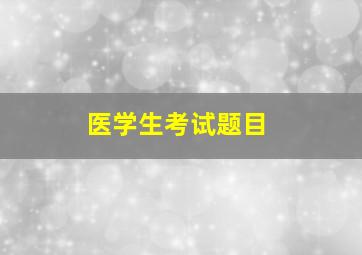 医学生考试题目